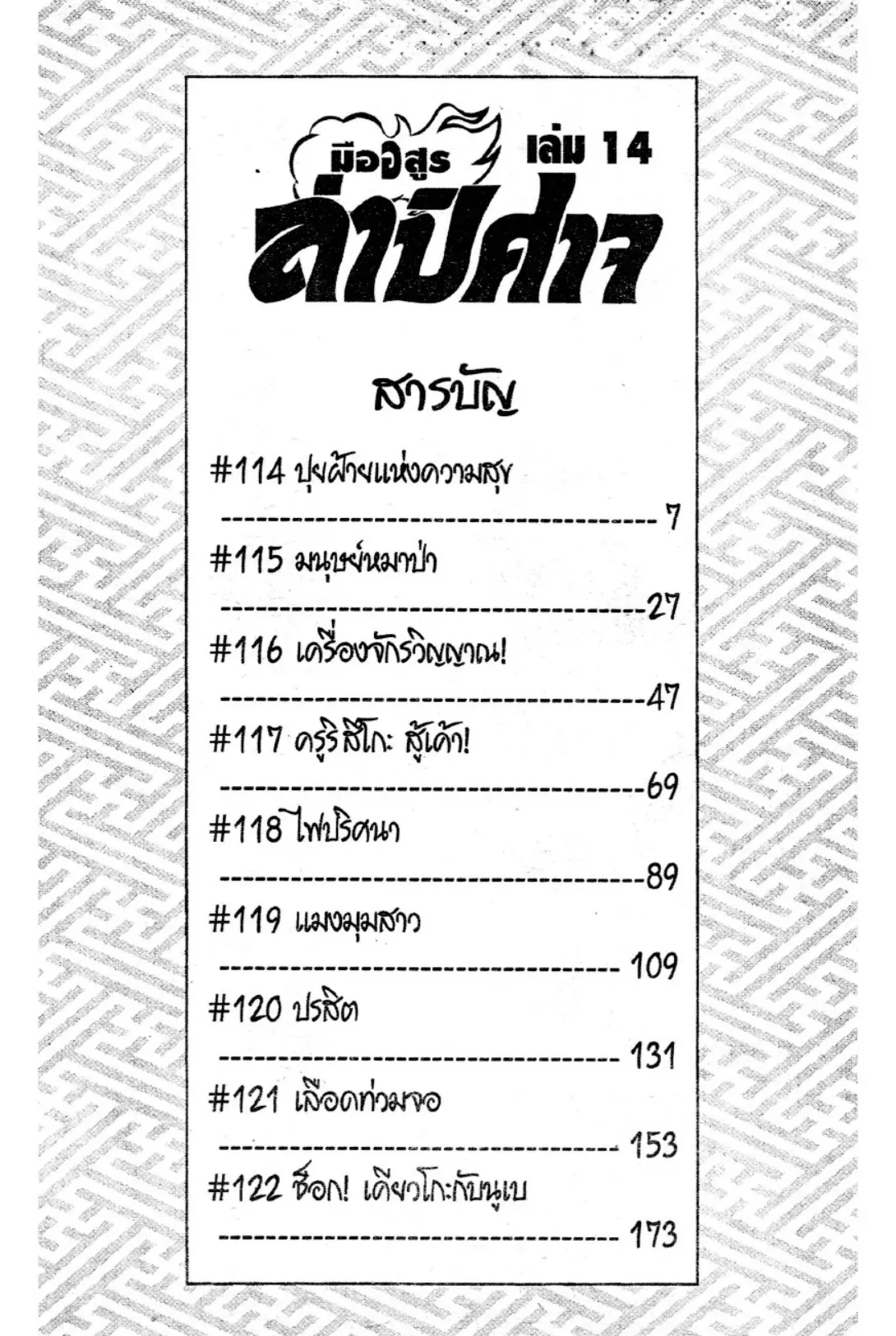 มืออสูร เล่ม 14

ล่าปีศาจ

สารบัญ

#114 ปุยฝ้ายแห่งความสุข 7

#115 มนุษย์หมาป่า 27

#116 เครื่องจักรวิญญาณ! 47

#117 ครูริสึโกะ สู้เค้า! 69

#118 ไฟปริศนา 89

#119 แมงมุมสาว 109

#120 ปรสิต 131

#121 เลือดท่วมจอ 153

#122 ช็อก! เคียวโกะกับนูเบ 173